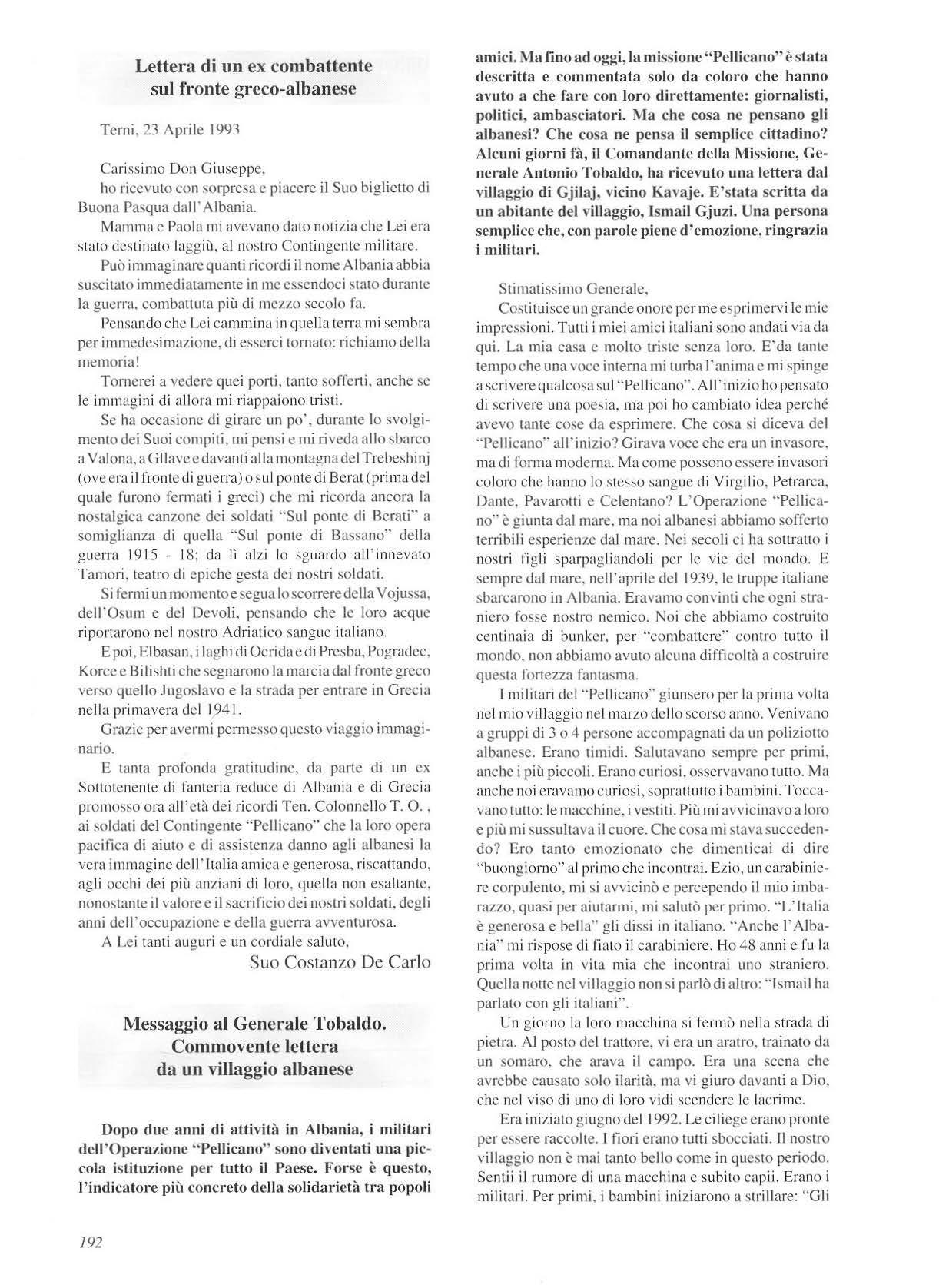 Lettera di un ex combattente
sul fronte greco-albanese

Terni, 23 Aprile 1993

Carissimo Don Giuseppe,
ho ricevuto con sorpresa e piacere il Suo biglietto di Buona Pasqua dall'Albania.

Mamma e Paola mi avevano dato notizia che Lei era stato destinato laggiù, al nostro Contingente militare.

Può immaginare quanti ricordi il nome Albania abbia suscitato immediatamente in me essendoci stato durante la guerra, combattuta più di mezzo secolo fa.

Pensando che Lei cammina in quella terra mi sembra per immedesimazione, di esserci tornato: richiamo della memoria!

Tornerei a vedere quei porti, tanto sofferti, anche se le immagini di allora mi riappaiono tristi.

Se ha occasione di girare un po', durante lo svolgimento dei Suoi compiti, mi pensi e mi riveda allo sbarco a Valona, a Gllave e davanti alla montagna del Trebeshinj (ove era il fronte di guerra) o sul ponte di Berat (prima del quale furono fermati i greci) che mi ricorda ancora la nostalgica canzone dei soldati "Sul ponte di Berati" a somiglianza di quella "Sul ponte di Bassano" della guerra 1915 - 18; da lì alzi lo sguardo all'innevato Tamori, teatro di epiche gesta dei nostri soldati.

Si fermi un momento e segua lo scorrere della Vojussa, dell'Osum e del Devoli, pensando che le loro acque riportarono nel nostro Adriatico sangue italiano.

E poi, Elbasan, i laghi di Ocrida e di Presba, Pogradec, Korce e Bilishti che segnarono la marcia dal fronte greco verso quello Jugoslavo e la strada per entrare in Grecia nella primavera del 1941.

Grazie per avermi permesso questo viaggio immaginario.

E tanta profonda gratitudine, da parte di un ex Sottotenente di fanteria reduce di Albania e di Grecia promosso ora all'età dei ricordi Ten. Colonnello T. O. , ai soldati del Contingente "Pellicano" che la loro opera pacifica di aiuto e di assistenza danno agli albanesi la vera immagine dell'Italia amica e generosa, riscattando, agli occhi dei più anziani di loro, quella non esaltante, nonostante il valore e il sacrificio dei nostri soldati, degli anni dell'occupazione e della guerra avventurosa.

A Lei tanti auguri e un cordiale saluto,
Suo Costanzo De Carlo

Messaggio al Generale Tobaldo.
Commovente lettera
da un villaggio albanese

Dopo due anni di attività in Albania, i militari dell'Operazione "Pellicano" sono diventati una piccola istituzione per tutto il Paese. Forse è questo, l'indicatore più concreto della solidarietà tra popoli amici. Ma fino ad oggi, la missione "Pellicano" è stata descritta e commentata solo da coloro che hanno avuto a che fare con loro direttamente: giornalisti, politici, ambasciatori. Ma che cosa ne pensano gli albanesi? Che cosa ne pensa il semplice cittadino? Alcuni giorni fà, il Comandante della Missione, Generale Antonio Tobaldo, ha ricevuto una lettera dal villaggio di Gjilaj, vicino Kavaje. E'stata scritta da un abitante del villaggio, Ismail Gjuzi. Una persona semplice che, con parole piene d'emozione, ringrazia i militari.

Stimatissimo Generale,
Costituisce un grande onore per me esprimervi le mie impressioni. Tutti i miei amici italiani sono andati via da qui. La mia casa e molto triste senza loro. E'da tante tempo che una voce interna mi turba l'anima e mi spinge a scrivere qualcosa sul "Pellicano". All'inizio ho pensato di scrivere una poesia, ma poi ho cambiato idea perché avevo tante cose da esprimere. Che cosa si diceva del "Pellicano" all'inizio? Girava voce che era un invasore, ma di forma moderna. Ma come possono essere invasori coloro che hanno lo stesso sangue di Virgilio, Petrarca, Dante, Pavarotti e Celentano? L'Operazione "Pellicano" è giunta dal mare, ma noi albanesi abbiamo sofferto terribili esperienze dal mare. Nei secoli ci ha sottratto i nostri figli sparpagliandoli per le vie del mondo. E sempre dal mare, nell'aprile del 1939, le truppe italiane sbarcarono in Albania. Eravamo convinti che ogni straniero fosse nostro nemico. Noi che abbiamo costruito centinaia di bunker, per "combattere" contro tutto il mondo, non abbiamo avuto alcuna difficoltà a costruire questa fortezza fantasma.

I militari del "Pellicano" giunsero per la prima volta nel mio villaggio nel marzo dello scorso anno. Venivano a gruppi di 3 o 4 persone accompagnati da un poliziotto albanese. Erano timidi. Salutavano sempre per primi, anche i più piccoli. Erano curiosi, osservavano tutto. Ma anche noi eravamo curiosi, soprattutto i bambini. Toccavano tutto: le macchine, i vestiti. Più mi avvicinavo a loro e più mi sussultava il cuore. Che cosa mi stava succedendo? Ero tanto emozionato che dimenticai di dire "buongiorno" al primo che incontrai. Ezio, un carabiniere corpulento, mi si avvicinò e percependo il mio imbarazzo, quasi per aiutarmi, mi salutò per primo. "L'Italia è generosa e bella" gli dissi in italiano. "Anche l'Albania" mi rispose di fiato il carabiniere. Ho 48 anni e fu la prima volta in vita mia che incontrai uno straniero. Quella notte nel villaggio non si parlò di altro: "Ismail ha parlato con gli italiani".

Un giorno la loro macchina si fermò nella strada di pietra. Al posto del trattore, vi era un aratro, trainato da un somaro, che arava il campo. Era una scena che avrebbe causato solo ilarità, ma vi giuro davanti a Dio, che nel viso di uno di loro vidi scendere le lacrime.

Era iniziato giugno del 1992. Le ciliege erano pronte per essere raccolte. I fiori erano tutti sbocciati. Il nostro villaggio non è mai tanto bello come in questo periodo. Sentii il rumore di una macchina e subito capii. Erano i militari. Per primi, i bambini iniziarono a strillare: "Gli

192